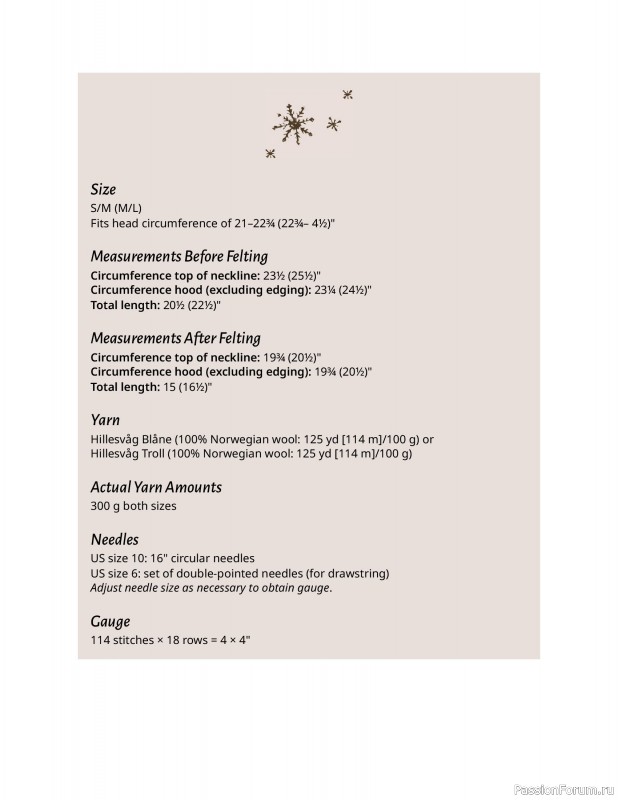 Size
S/M (M/L)
Fits head circumference of 21–22¾ (22¾– 4½)"

Measurements Before Felting
Circumference top of neckline: 23½ (25½)"
Circumference hood (excluding edging): 23¼ (24½)"
Total length: 20½ (22½)"

Measurements After Felting
Circumference top of neckline: 19¾ (20½)"
Circumference hood (excluding edging): 19¾ (20½)"
Total length: 15 (16½)"

Yarn
Hillesvåg Blåne (100% Norwegian wool: 125 yd [114 m]/100 g) or
Hillesvåg Troll (100% Norwegian wool: 125 yd [114 m]/100 g)

Actual Yarn Amounts
300 g both sizes

Needles
US size 10: 16" circular needles
US size 6: set of double-pointed needles (for drawstring)
Adjust needle size as necessary to obtain gauge.

Gauge
114 stitches × 18 rows = 4 × 4"

PassionForum.ru